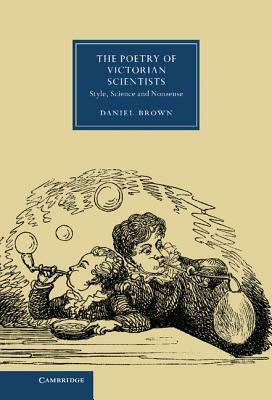 THE POETRY OF VICTORIAN SCIENTISTS

Style, Science and Nonsense

DANIEL BROWN

CAMBRIDGE